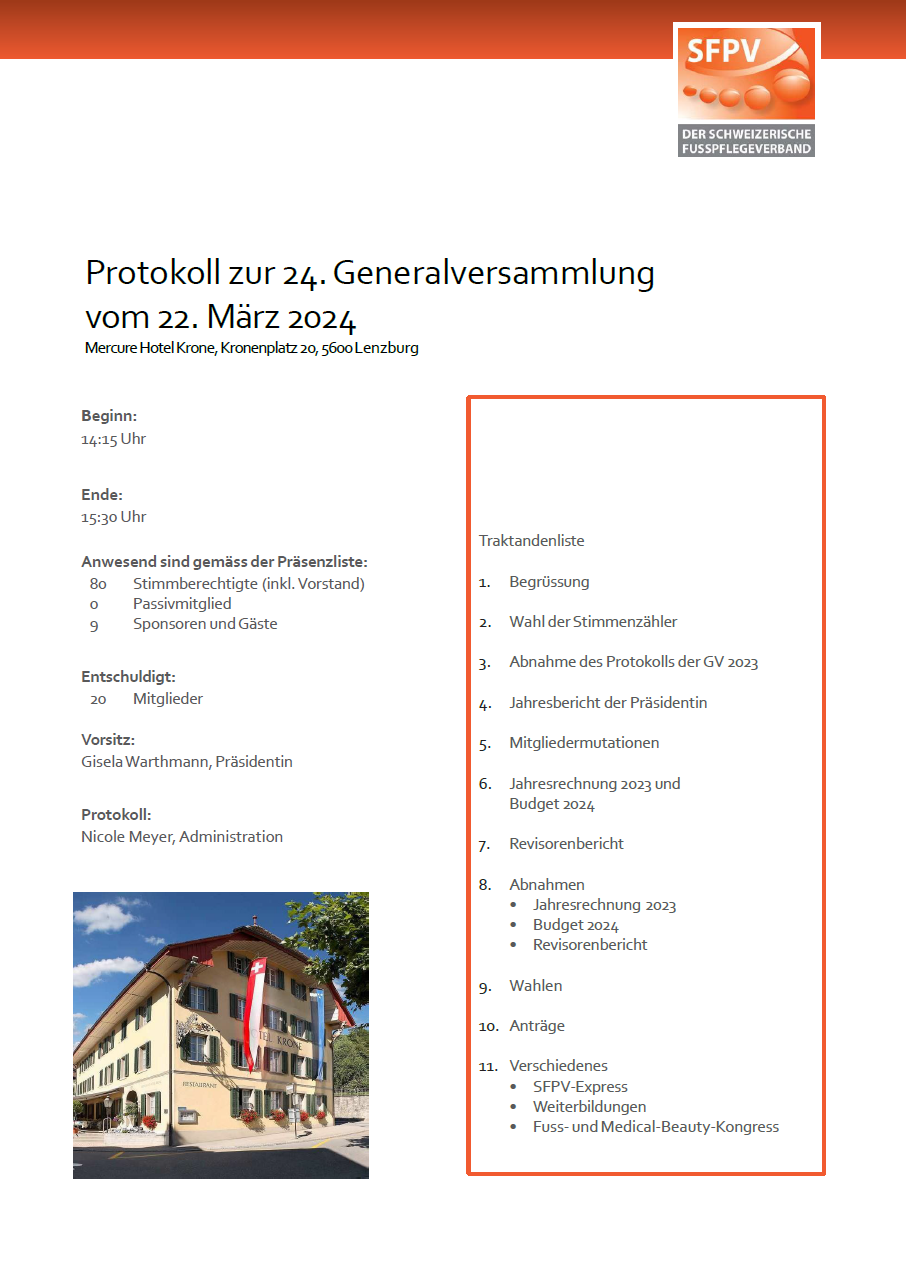 SFPV
DER SCHWEIZERISCHE FUSSPFLEGEVERBAND

Protokoll zur 24. Generalversammlung vom 22. März 2024
Mercure Hotel Krone, Kronenplatz 20, 5600 Lenzburg

Beginn:
14:15 Uhr

Ende:
15:30 Uhr

Anwesend sind gemäss der Präsenzliste:
80 Stimmberechtigte (inkl. Vorstand)
0 Passivmitglied
9 Sponsoren und Gäste

Entschuldigt:
20 Mitglieder

Vorsitz:
Gisela Warthmann, Präsidentin

Protokoll:
Nicole Meyer, Administration

HOTEL KRONE
RESTAURANT

Traktandenliste

1. Begrüssung
2. Wahl der Stimmenzähler
3. Abnahme des Protokolls der GV 2023
4. Jahresbericht der Präsidentin
5. Mitgliedermutationen
6. Jahresrechnung 2023 und Budget 2024
7. Revisorenbericht
8. Abnahmen
• Jahresrechnung 2023
• Budget 2024
• Revisorenbericht
9. Wahlen
10. Anträge
11. Verschiedenes
• SFPV-Express
• Weiterbildungen
• Fuss- und Medical-Beauty-Kongress